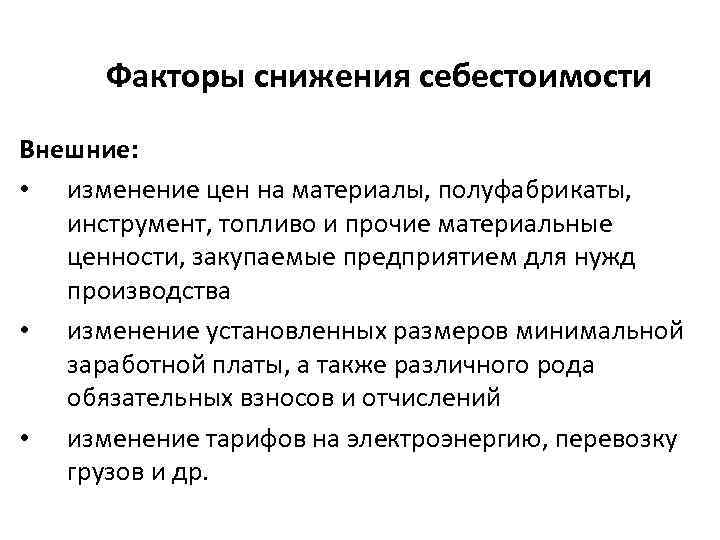 Факторы снижения себестоимости

Внешние:

• изменение цен на материалы, полуфабрикаты, инструмент, топливо и прочие материальные ценности, закупаемые предприятием для нужд производства

• изменение установленных размеров минимальной заработной платы, а также различного рода обязательных взносов и отчислений

• изменение тарифов на электроэнергию, перевозку грузов и др.